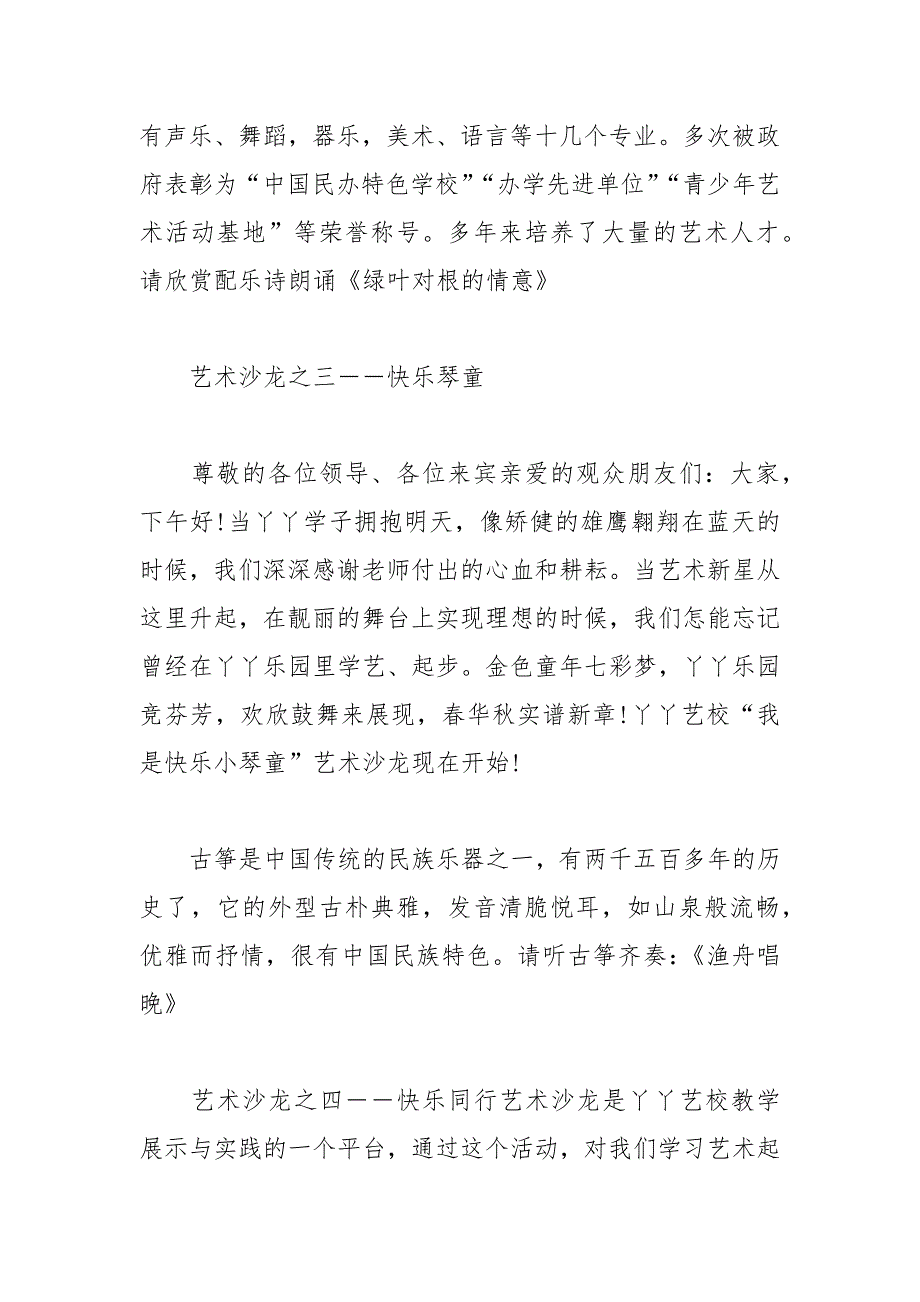 有声乐、舞蹈，器乐，美术、语言等十几个专业。多次被政府表彰为“中国民办特色学校”“办学先进单位”“青少年艺术活动基地”等荣誉称号。多年来培养了大量的艺术人才。请欣赏配乐诗朗诵《绿叶对根的情意》

艺术沙龙之三——快乐琴童

尊敬的各位领导、各位来宾亲爱的观众朋友们：大家，下午好!当丫丫学子拥抱明天，像矫健的雄鹰翱翔在蓝天的时候，我们深深感谢老师付出的心血和耕耘。当艺术新星从这里升起，在靓丽的舞台上实现理想的时候，我们怎能忘记曾经在丫丫乐园里学艺、起步。金色童年七彩梦，丫丫乐园竞芬芳，欢欣鼓舞来展现，春华秋实谱新章!丫丫艺校“我是快乐小琴童”艺术沙龙现在开始!

古筝是中国传统的民族乐器之一，有两千五百多年的历史了，它的外型古朴典雅，发音清脆悦耳，如山泉般流畅，优雅而抒情，很有中国民族特色。请听古筝齐奏：《渔舟唱晚》

艺术沙龙之四——快乐同行艺术沙龙是丫丫艺校教学展示与实践的一个平台，通过这个活动，对我们学习艺术起